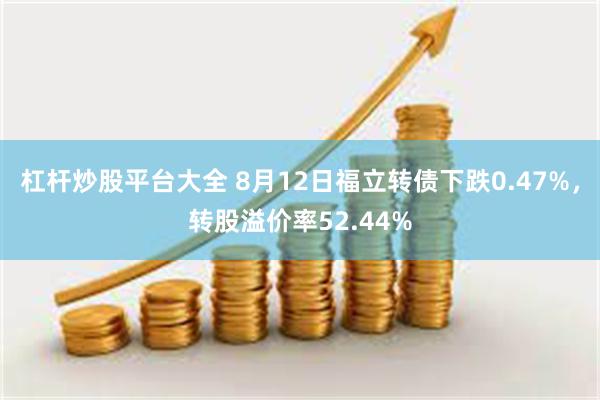 杠杆炒股平台大全 8月12日福立转债下跌0.47%，转股溢价率52.44%